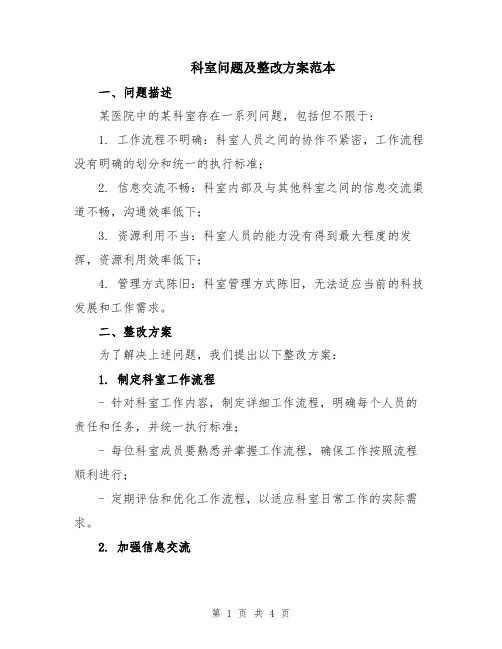 科室问题及整改方案范本

一、问题描述

某医院中的某科室存在一系列问题，包括但不限于：

1. 工作流程不明确：科室人员之间的协作不紧密，工作流程没有明确的划分和统一的执行标准；

2. 信息交流不畅：科室内部及与其他科室之间的信息交流渠道不畅，沟通效率低下；

3. 资源利用不当：科室人员的能力没有得到最大程度的发挥，资源利用效率低下；

4. 管理方式陈旧：科室管理方式陈旧，无法适应当前的科技发展和工作需求。

二、整改方案

为了解决上述问题，我们提出以下整改方案：

1. 制定科室工作流程

- 针对科室工作内容，制定详细工作流程，明确每个人员的责任和任务，并统一执行标准；

- 每位科室成员要熟悉并掌握工作流程，确保工作按照流程顺利进行；

- 定期评估和优化工作流程，以适应科室日常工作的实际需求。

2. 加强信息交流

第 1 页 共 4 页